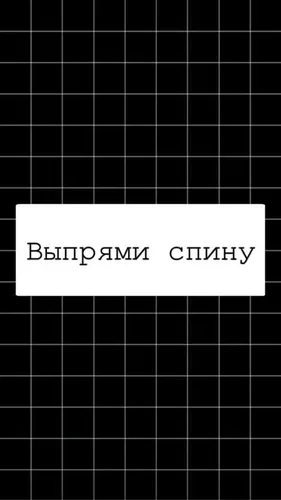 Выпрями спину